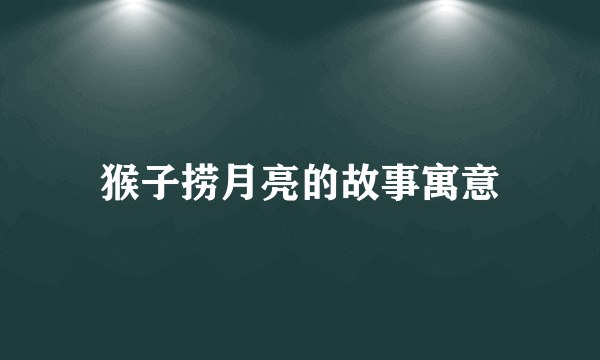 猴子捞月亮的故事寓意